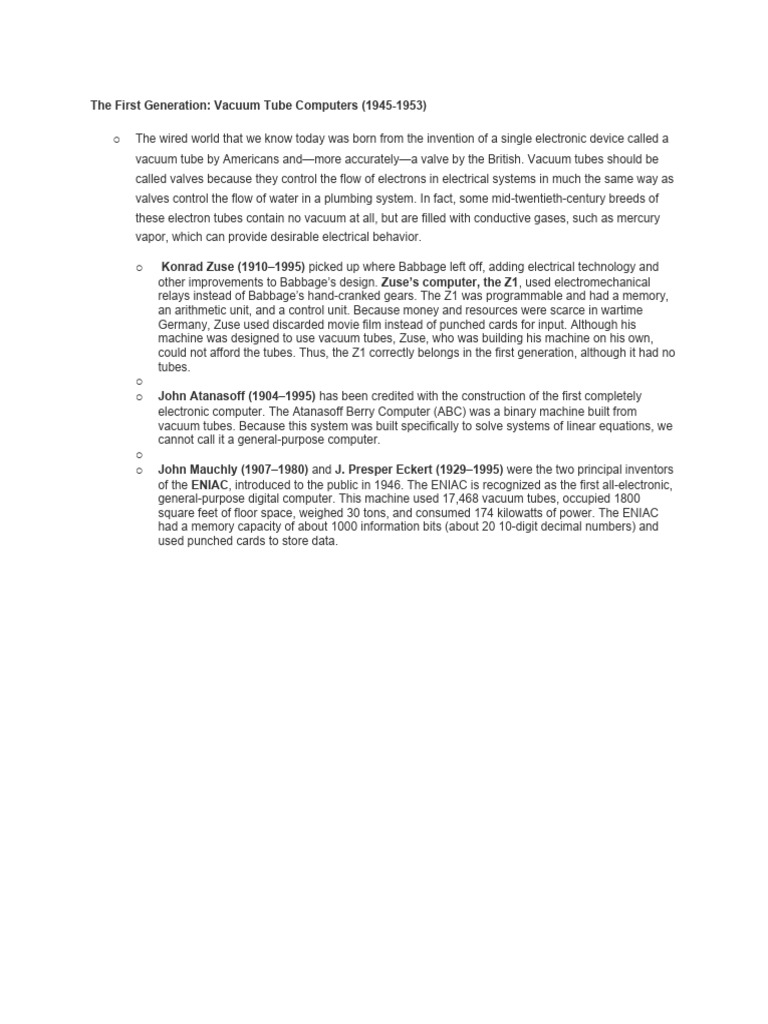 The First Generation: Vacuum Tube Computers (1945-1953)

o The wired world that we know today was born from the invention of a single electronic device called a vacuum tube by Americans and—more accurately—a valve by the British. Vacuum tubes should be called valves because they control the flow of electrons in electrical systems in much the same way as valves control the flow of water in a plumbing system. In fact, some mid-twentieth-century breeds of these electron tubes contain no vacuum at all, but are filled with conductive gases, such as mercury vapor, which can provide desirable electrical behavior.

o Konrad Zuse (1910–1995) picked up where Babbage left off, adding electrical technology and other improvements to Babbage's design. Zuse's computer, the Z1, used electromechanical relays instead of Babbage's hand-cranked gears. The Z1 was programmable and had a memory, an arithmetic unit, and a control unit. Because money and resources were scarce in wartime Germany, Zuse used discarded movie film instead of punched cards for input. Although his machine was designed to use vacuum tubes, Zuse, who was building his machine on his own, could not afford the tubes. Thus, the Z1 correctly belongs in the first generation, although it had no tubes.

o

o John Atanasoff (1904–1995) has been credited with the construction of the first completely electronic computer. The Atanasoff Berry Computer (ABC) was a binary machine built from vacuum tubes. Because this system was built specifically to solve systems of linear equations, we cannot call it a general-purpose computer.

o

o John Mauchly (1907–1980) and J. Presper Eckert (1929–1995) were the two principal inventors of the ENIAC, introduced to the public in 1946. The ENIAC is recognized as the first all-electronic, general-purpose digital computer. This machine used 17,468 vacuum tubes, occupied 1800 square feet of floor space, weighed 30 tons, and consumed 174 kilowatts of power. The ENIAC had a memory capacity of about 1000 information bits (about 20 10-digit decimal numbers) and used punched cards to store data.